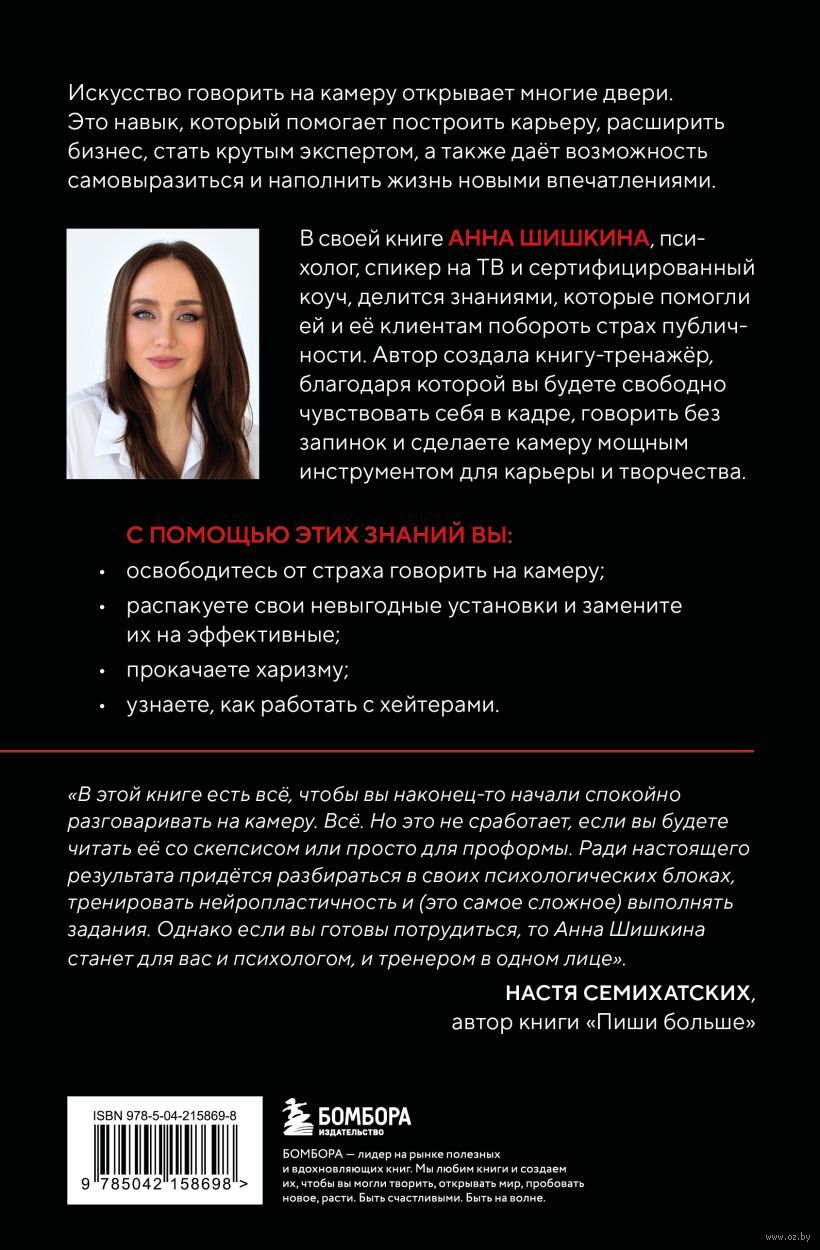 Искусство говорить на камеру открывает многие двери. Это навык, который помогает построить карьеру, расширить бизнес, стать крутым экспертом, а также даёт возможность самовыразиться и наполнить жизнь новыми впечатлениями.

В своей книге АННА ШИШКИНА, психолог, спикер на ТВ и сертифицированный коуч, делится знаниями, которые помогли ей и её клиентам побороть страх публичности. Автор создала книгу-тренажёр, благодаря которой вы будете свободно чувствовать себя в кадре, говорить без запинок и сделаете камеру мощным инструментом для карьеры и творчества.

С ПОМОЩЬЮ ЭТИХ ЗНАНИЙ ВЫ:
• освободитесь от страха говорить на камеру;
• распакуете свои невыгодные установки и замените их на эффективные;
• прокачаете харизму;
• узнаете, как работать с хейтерами.

«В этой книге есть всё, чтобы вы наконец-то начали спокойно разговаривать на камеру. Всё. Но это не сработает, если вы будете читать её со скепсисом или просто для проформы. Ради настоящего результата придётся разбираться в своих психологических блоках, тренировать нейропластичность и (это самое сложное) выполнять задания. Однако если вы готовы потрудиться, то Анна Шишкина станет для вас и психологом, и тренером в одном лице».

НАСТЯ СЕМИХАТСКИХ,
автор книги «Пиши больше»

ISBN 978-5-04-215869-8
9 785042 158698 >

БОМБОРА
ИЗДАТЕЛЬСТВО

БОМБОРА — лидер на рынке полезных и вдохновляющих книг. Мы любим книги и создаем их, чтобы вы могли творить, открывать мир, пробовать новое, расти. Быть счастливыми. Быть на волне.

www.oz.by